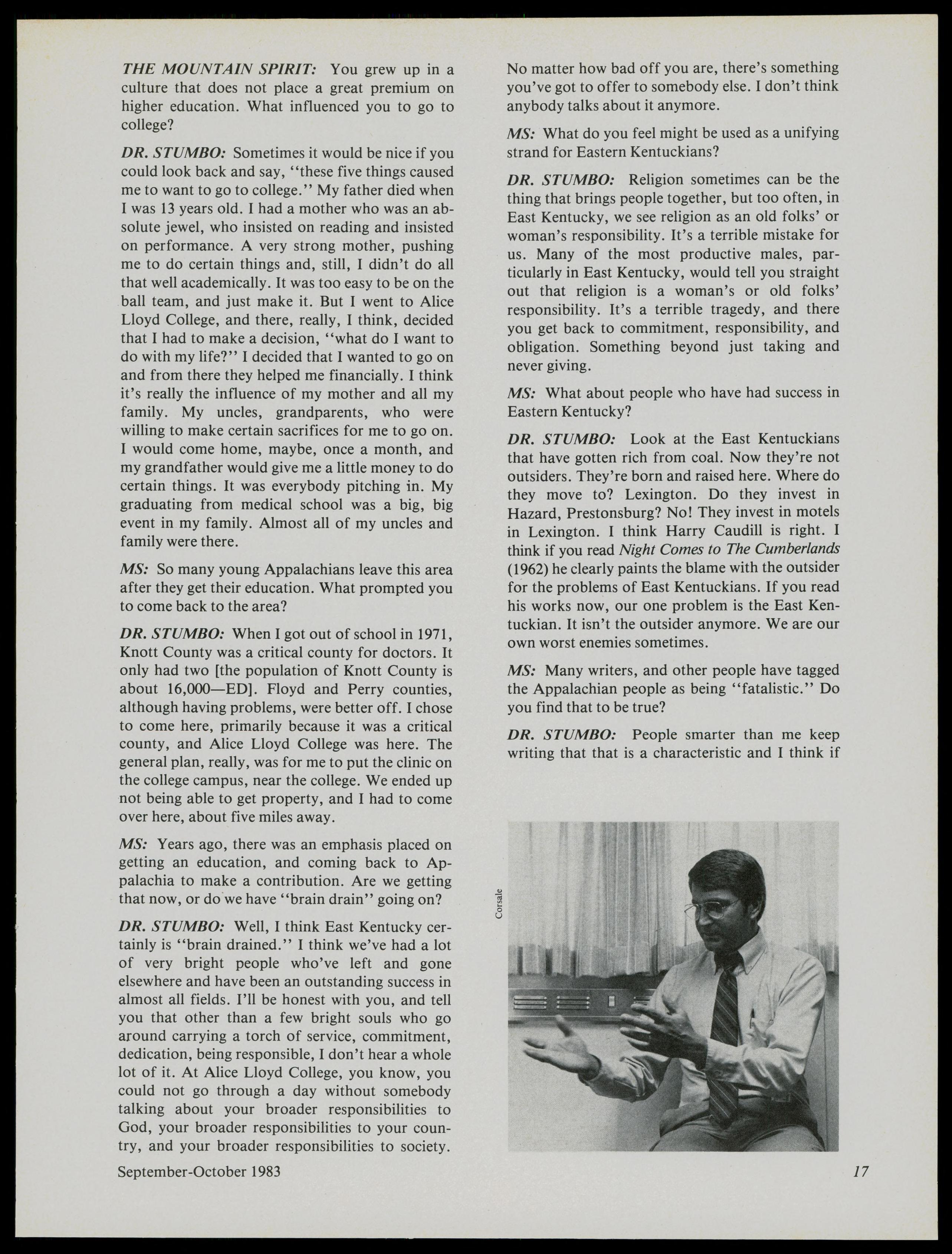 THE MOUNTAIN SPIRIT: You grew up in a culture that does not place a great premium on higher education. What influenced you to go to college?

DR. STUMBO: Sometimes it would be nice if you could look back and say, "these five things caused me to want to go to college." My father died when I was 13 years old. I had a mother who was an absolute jewel, who insisted on reading and insisted on performance. A very strong mother, pushing me to do certain things and, still, I didn't do all that well academically. It was too easy to be on the ball team, and just make it. But I went to Alice Lloyd College, and there, really, I think, decided that I had to make a decision, "what do I want to do with my life?" I decided that I wanted to go on and from there they helped me financially. I think it's really the influence of my mother and all my family. My uncles, grandparents, who were willing to make certain sacrifices for me to go on. I would come home, maybe, once a month, and my grandfather would give me a little money to do certain things. It was everybody pitching in. My graduating from medical school was a big, big event in my family. Almost all of my uncles and family were there.

MS: So many young Appalachians leave this area after they get their education. What prompted you to come back to the area?

DR. STUMBO: When I got out of school in 1971, Knott County was a critical county for doctors. It only had two [the population of Knott County is about 16,000—ED]. Floyd and Perry counties, although having problems, were better off. I chose to come here, primarily because it was a critical county, and Alice Lloyd College was here. The general plan, really, was for me to put the clinic on the college campus, near the college. We ended up not being able to get property, and I had to come over here, about five miles away.

MS: Years ago, there was an emphasis placed on getting an education, and coming back to Appalachia to make a contribution. Are we getting that now, or do we have "brain drain" going on?

DR. STUMBO: Well, I think East Kentucky certainly is "brain drained." I think we've had a lot of very bright people who've left and gone elsewhere and have been an outstanding success in almost all fields. I'll be honest with you, and tell you that other than a few bright souls who go around carrying a torch of service, commitment, dedication, being responsible, I don't hear a whole lot of it. At Alice Lloyd College, you know, you could not go through a day without somebody talking about your broader responsibilities to God, your broader responsibilities to your country, and your broader responsibilities to society. No matter how bad off you are, there's something you've got to offer to somebody else. I don't think anybody talks about it anymore.

MS: What do you feel might be used as a unifying strand for Eastern Kentuckians?

DR. STUMBO: Religion sometimes can be the thing that brings people together, but too often, in East Kentucky, we see religion as an old folks' or woman's responsibility. It's a terrible mistake for us. Many of the most productive males, particularly in East Kentucky, would tell you straight out that religion is a woman's or old folks' responsibility. It's a terrible tragedy, and there you get back to commitment, responsibility, and obligation. Something beyond just taking and never giving.

MS: What about people who have had success in Eastern Kentucky?

DR. STUMBO: Look at the East Kentuckians that have gotten rich from coal. Now they're not outsiders. They're born and raised here. Where do they move to? Lexington. Do they invest in Hazard, Prestonsburg? No! They invest in motels in Lexington. I think Harry Caudill is right. I think if you read Night Comes to The Cumberlands (1962) he clearly paints the blame with the outsider for the problems of East Kentuckians. If you read his works now, our one problem is the East Kentuckian. It isn't the outsider anymore. We are our own worst enemies sometimes.

MS: Many writers, and other people have tagged the Appalachian people as being "fatalistic." Do you find that to be true?

DR. STUMBO: People smarter than me keep writing that that is a characteristic and I think if

Corsale

September-October 1983

17